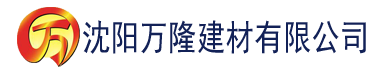 万

沈阳万隆建材有限公司